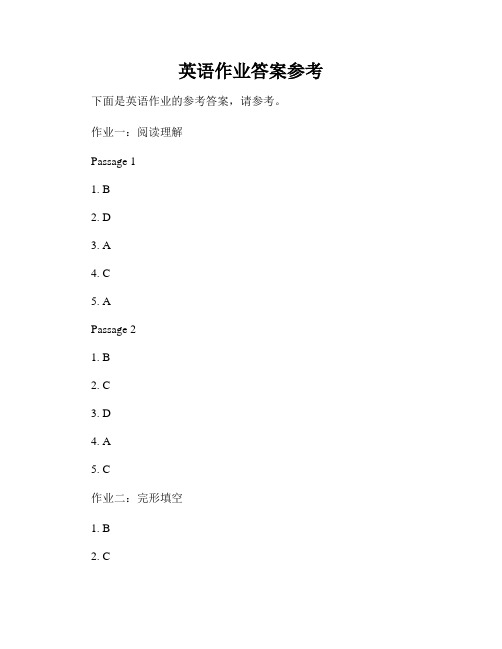 英语作业答案参考

下面是英语作业的参考答案，请参考。

作业一：阅读理解

Passage 1

1. B

2. D

3. A

4. C

5. A

Passage 2

1. B

2. C

3. D

4. A

5. C

作业二：完形填空

1. B

2. C